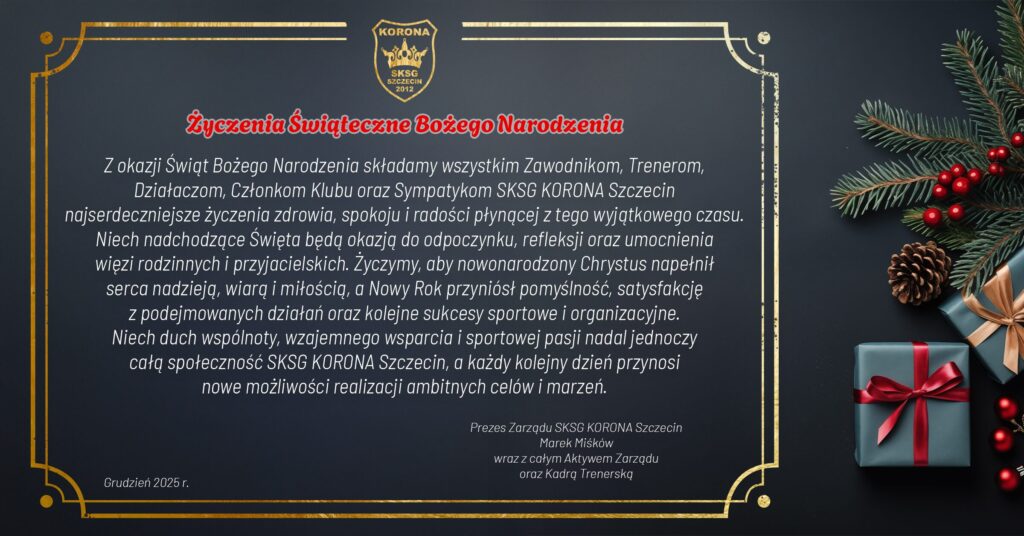 KORONA
SKSG
SZCZECIN
2012

Życzenia Świąteczne Bożego Narodzenia

Z okazji Świąt Bożego Narodzenia składamy wszystkim Zawodnikom, Trenerom, Działaczom, Członkom Klubu oraz Sympatykom SKSG KORONA Szczecin najserdeczniejsze życzenia zdrowia, spokoju i radości płynącej z tego wyjątkowego czasu. Niech nadchodzące Święta będą okazją do odpoczynku, refleksji oraz umocnienia więzi rodzinnych i przyjacielskich. Życzymy, aby nowonarodzony Chrystus napełnił serca nadzieją, wiarą i miłością, a Nowy Rok przyniósł pomyślność, satysfakcję z podejmowanych działań oraz kolejne sukcesy sportowe i organizacyjne. Niech duch wspólnoty, wzajemnego wsparcia i sportowej pasji nadal jednoczy całą społeczność SKSG KORONA Szczecin, a każdy kolejny dzień przynosi nowe możliwości realizacji ambitnych celów i marzeń.

Prezes Zarządu SKSG KORONA Szczecin
Marek Miśków
wraz z całym Aktywem Zarządu
oraz Kadrą Trenerską

Grudzień 2025 r.